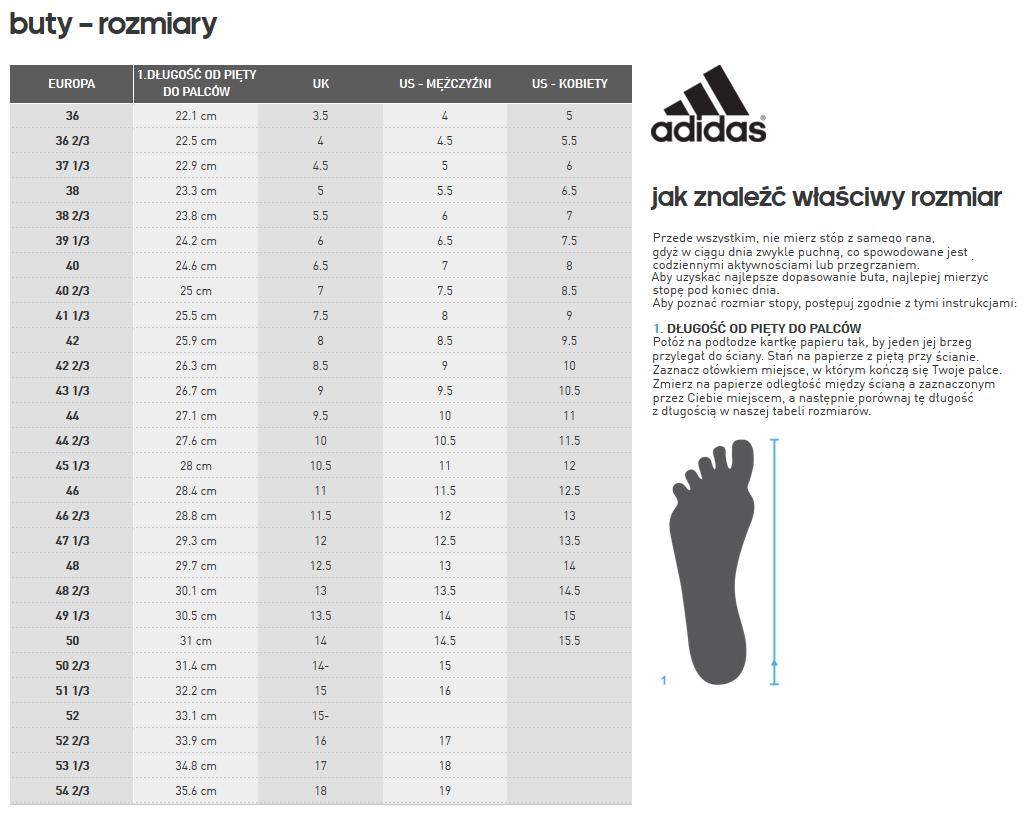 buty – rozmiary

| EUROPA | 1.DŁUGOŚĆ OD PIĘTY DO PALCÓW | UK | US - MĘŻCZYŹNI | US - KOBIETY |
|---|---|---|---|---|
| 36 | 22.1 cm | 3.5 | 4 | 5 |
| 36 2/3 | 22.5 cm | 4 | 4.5 | 5.5 |
| 37 1/3 | 22.9 cm | 4.5 | 5 | 6 |
| 38 | 23.3 cm | 5 | 5.5 | 6.5 |
| 38 2/3 | 23.8 cm | 5.5 | 6 | 7 |
| 39 1/3 | 24.2 cm | 6 | 6.5 | 7.5 |
| 40 | 24.6 cm | 6.5 | 7 | 8 |
| 40 2/3 | 25 cm | 7 | 7.5 | 8.5 |
| 41 1/3 | 25.5 cm | 7.5 | 8 | 9 |
| 42 | 25.9 cm | 8 | 8.5 | 9.5 |
| 42 2/3 | 26.3 cm | 8.5 | 9 | 10 |
| 43 1/3 | 26.7 cm | 9 | 9.5 | 10.5 |
| 44 | 27.1 cm | 9.5 | 10 | 11 |
| 44 2/3 | 27.6 cm | 10 | 10.5 | 11.5 |
| 45 1/3 | 28 cm | 10.5 | 11 | 12 |
| 46 | 28.4 cm | 11 | 11.5 | 12.5 |
| 46 2/3 | 28.8 cm | 11.5 | 12 | 13 |
| 47 1/3 | 29.3 cm | 12 | 12.5 | 13.5 |
| 48 | 29.7 cm | 12.5 | 13 | 14 |
| 48 2/3 | 30.1 cm | 13 | 13.5 | 14.5 |
| 49 1/3 | 30.5 cm | 13.5 | 14 | 15 |
| 50 | 31 cm | 14 | 14.5 | 15.5 |
| 50 2/3 | 31.4 cm | 14- | 15 | |
| 51 1/3 | 32.2 cm | 15 | 16 | |
| 52 | 33.1 cm | 15- | | |
| 52 2/3 | 33.9 cm | 16 | 17 | |
| 53 1/3 | 34.8 cm | 17 | 18 | |
| 54 2/3 | 35.6 cm | 18 | 19 | |

adidas

jak znaleźć właściwy rozmiar

Przede wszystkim, nie mierz stóp z samego rana, gdyż w ciągu dnia zwykle puchną, co spowodowane jest codziennymi aktywnościami lub przegrzaniem.
Aby uzyskać najlepsze dopasowanie buta, najlepiej mierzyć stopę pod koniec dnia.
Aby poznać rozmiar stopy, postępuj zgodnie z tymi instrukcjami:

1. DŁUGOŚĆ OD PIĘTY DO PALCÓW
Połóż na podłodze kartkę papieru tak, by jeden jej brzeg przylegał do ściany. Stań na papierze z piętą przy ścianie. Zaznacz ołówkiem miejsce, w którym kończą się Twoje palce. Zmierz na papierze odległość między ścianą a zaznaczonym przez Ciebie miejscem, a następnie porównaj tę długość z długością w naszej tabeli rozmiarów.

1